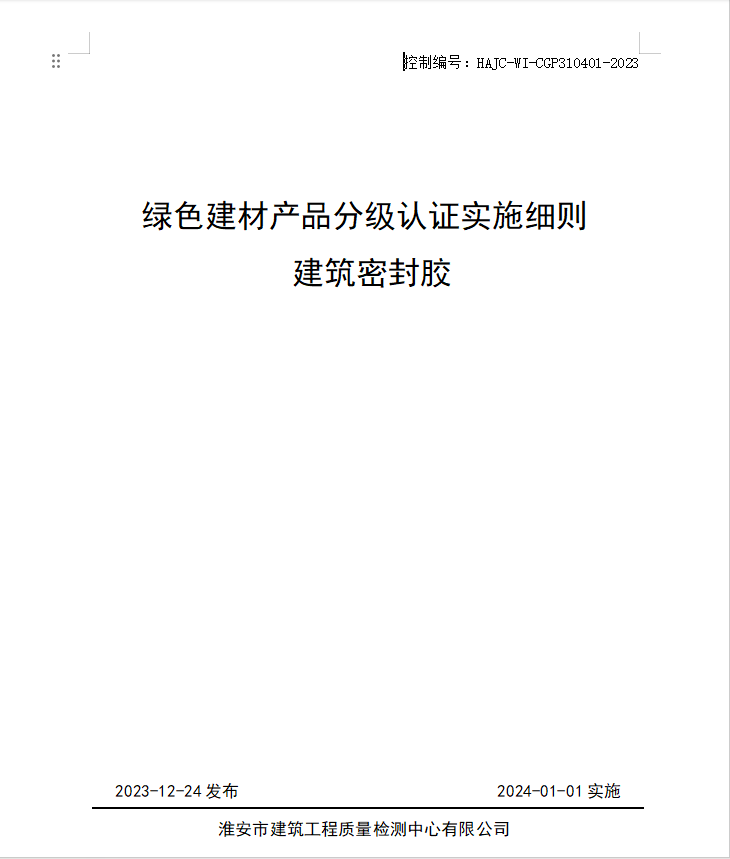 控制编号：HAJC-WI-CGP310401-2023

绿色建材产品分级认证实施细则
建筑密封胶

2023-12-24 发布　　2024-01-01 实施

淮安市建筑工程质量检测中心有限公司